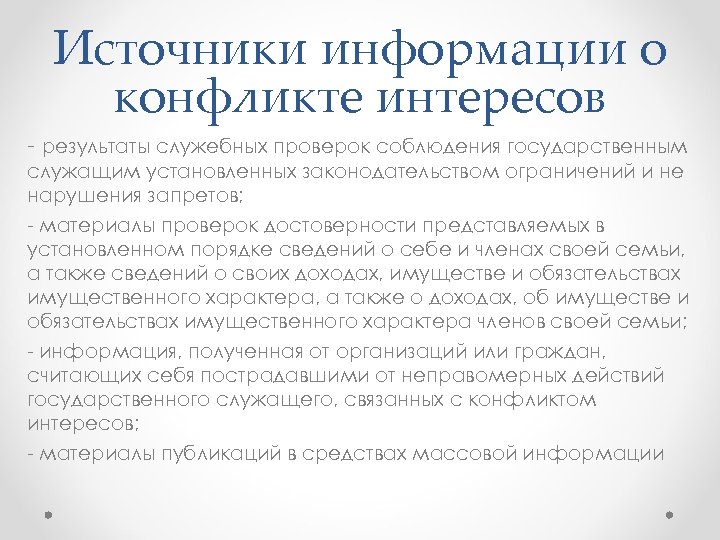 Источники информации о конфликте интересов

- результаты служебных проверок соблюдения государственным служащим установленных законодательством ограничений и не нарушения запретов;

- материалы проверок достоверности представляемых в установленном порядке сведений о себе и членах своей семьи, а также сведений о своих доходах, имуществе и обязательствах имущественного характера, а также о доходах, об имуществе и обязательствах имущественного характера членов своей семьи;

- информация, полученная от организаций или граждан, считающих себя пострадавшими от неправомерных действий государственного служащего, связанных с конфликтом интересов;

- материалы публикаций в средствах массовой информации